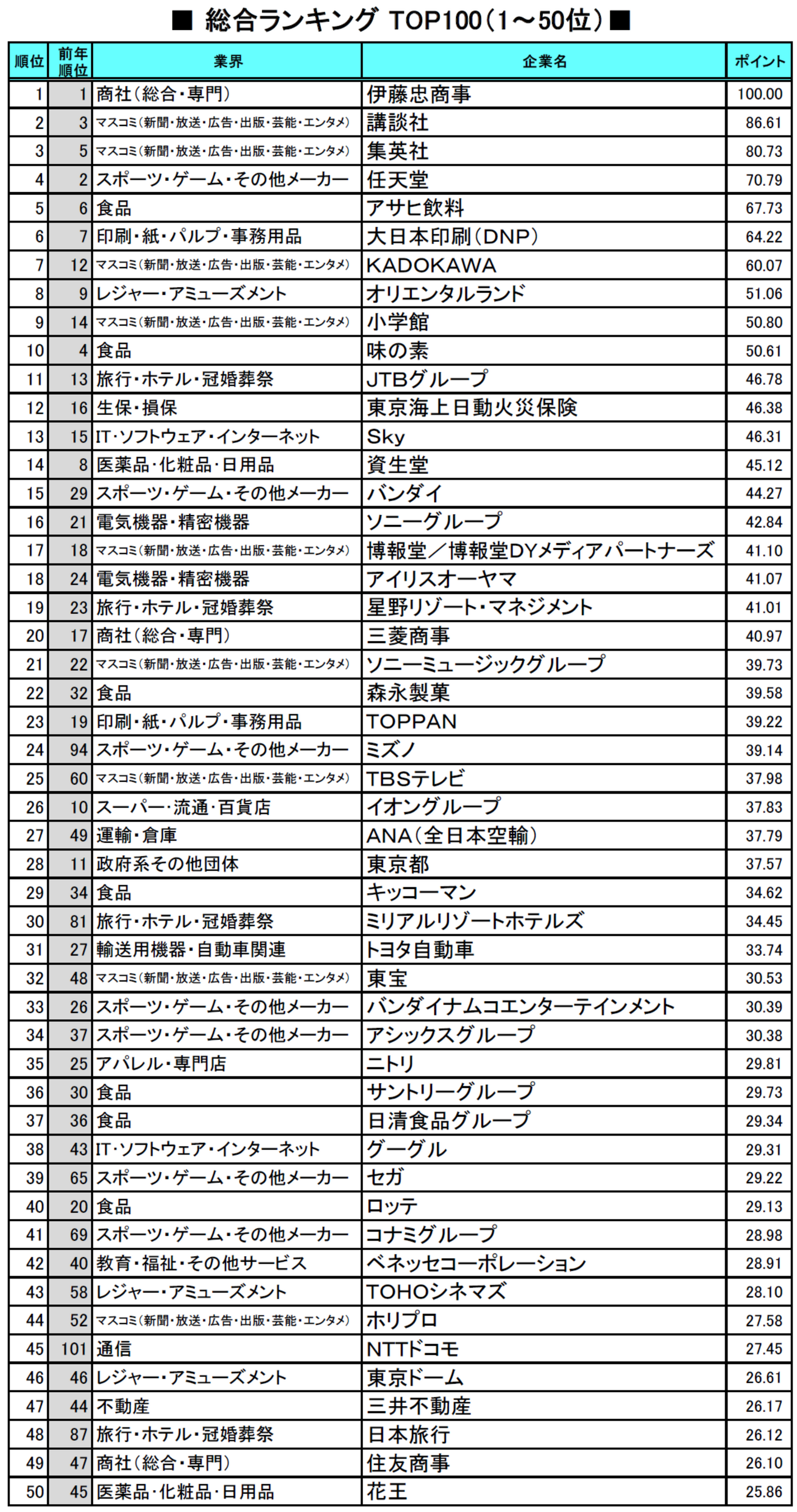 ■ 総合ランキング TOP100（1～50位）■

| 順位 | 前年順位 | 業界 | 企業名 | ポイント |
|---|---|---|---|---|
| 1 | 1 | 商社（総合・専門） | 伊藤忠商事 | 100.00 |
| 2 | 3 | マスコミ（新聞・放送・広告・出版・芸能・エンタメ） | 講談社 | 86.61 |
| 3 | 5 | マスコミ（新聞・放送・広告・出版・芸能・エンタメ） | 集英社 | 80.73 |
| 4 | 2 | スポーツ・ゲーム・その他メーカー | 任天堂 | 70.79 |
| 5 | 6 | 食品 | アサヒ飲料 | 67.73 |
| 6 | 7 | 印刷・紙・パルプ・事務用品 | 大日本印刷（DNP） | 64.22 |
| 7 | 12 | マスコミ（新聞・放送・広告・出版・芸能・エンタメ） | KADOKAWA | 60.07 |
| 8 | 9 | レジャー・アミューズメント | オリエンタルランド | 51.06 |
| 9 | 14 | マスコミ（新聞・放送・広告・出版・芸能・エンタメ） | 小学館 | 50.80 |
| 10 | 4 | 食品 | 味の素 | 50.61 |
| 11 | 13 | 旅行・ホテル・冠婚葬祭 | JTBグループ | 46.78 |
| 12 | 16 | 生保・損保 | 東京海上日動火災保険 | 46.38 |
| 13 | 15 | IT・ソフトウェア・インターネット | Sky | 46.31 |
| 14 | 8 | 医薬品・化粧品・日用品 | 資生堂 | 45.12 |
| 15 | 29 | スポーツ・ゲーム・その他メーカー | バンダイ | 44.27 |
| 16 | 21 | 電気機器・精密機器 | ソニーグループ | 42.84 |
| 17 | 18 | マスコミ（新聞・放送・広告・出版・芸能・エンタメ） | 博報堂／博報堂DYメディアパートナーズ | 41.10 |
| 18 | 24 | 電気機器・精密機器 | アイリスオーヤマ | 41.07 |
| 19 | 23 | 旅行・ホテル・冠婚葬祭 | 星野リゾート・マネジメント | 41.01 |
| 20 | 17 | 商社（総合・専門） | 三菱商事 | 40.97 |
| 21 | 22 | マスコミ（新聞・放送・広告・出版・芸能・エンタメ） | ソニーミュージックグループ | 39.73 |
| 22 | 32 | 食品 | 森永製菓 | 39.58 |
| 23 | 19 | 印刷・紙・パルプ・事務用品 | TOPPAN | 39.22 |
| 24 | 94 | スポーツ・ゲーム・その他メーカー | ミズノ | 39.14 |
| 25 | 60 | マスコミ（新聞・放送・広告・出版・芸能・エンタメ） | TBSテレビ | 37.98 |
| 26 | 10 | スーパー・流通・百貨店 | イオングループ | 37.83 |
| 27 | 49 | 運輸・倉庫 | ANA（全日本空輸） | 37.79 |
| 28 | 11 | 政府系その他団体 | 東京都 | 37.57 |
| 29 | 34 | 食品 | キッコーマン | 34.62 |
| 30 | 81 | 旅行・ホテル・冠婚葬祭 | ミリアルリゾートホテルズ | 34.45 |
| 31 | 27 | 輸送用機器・自動車関連 | トヨタ自動車 | 33.74 |
| 32 | 48 | マスコミ（新聞・放送・広告・出版・芸能・エンタメ） | 東宝 | 30.53 |
| 33 | 26 | スポーツ・ゲーム・その他メーカー | バンダイナムコエンターテインメント | 30.39 |
| 34 | 37 | スポーツ・ゲーム・その他メーカー | アシックスグループ | 30.38 |
| 35 | 25 | アパレル・専門店 | ニトリ | 29.81 |
| 36 | 30 | 食品 | サントリーグループ | 29.73 |
| 37 | 36 | 食品 | 日清食品グループ | 29.34 |
| 38 | 43 | IT・ソフトウェア・インターネット | グーグル | 29.31 |
| 39 | 65 | スポーツ・ゲーム・その他メーカー | セガ | 29.22 |
| 40 | 20 | 食品 | ロッテ | 29.13 |
| 41 | 69 | スポーツ・ゲーム・その他メーカー | コナミグループ | 28.98 |
| 42 | 40 | 教育・福祉・その他サービス | ベネッセコーポレーション | 28.91 |
| 43 | 58 | レジャー・アミューズメント | TOHOシネマズ | 28.10 |
| 44 | 52 | マスコミ（新聞・放送・広告・出版・芸能・エンタメ） | ホリプロ | 27.58 |
| 45 | 101 | 通信 | NTTドコモ | 27.45 |
| 46 | 46 | レジャー・アミューズメント | 東京ドーム | 26.61 |
| 47 | 44 | 不動産 | 三井不動産 | 26.17 |
| 48 | 87 | 旅行・ホテル・冠婚葬祭 | 日本旅行 | 26.12 |
| 49 | 47 | 商社（総合・専門） | 住友商事 | 26.10 |
| 50 | 45 | 医薬品・化粧品・日用品 | 花王 | 25.86 |